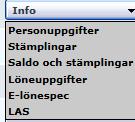 Info

Personuppgifter
Stämplingar
Saldo och stämplingar
Löneuppgifter
E-lönespec
LAS